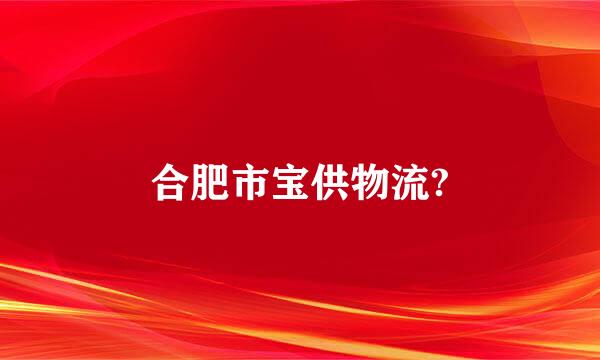 合肥市宝供物流?